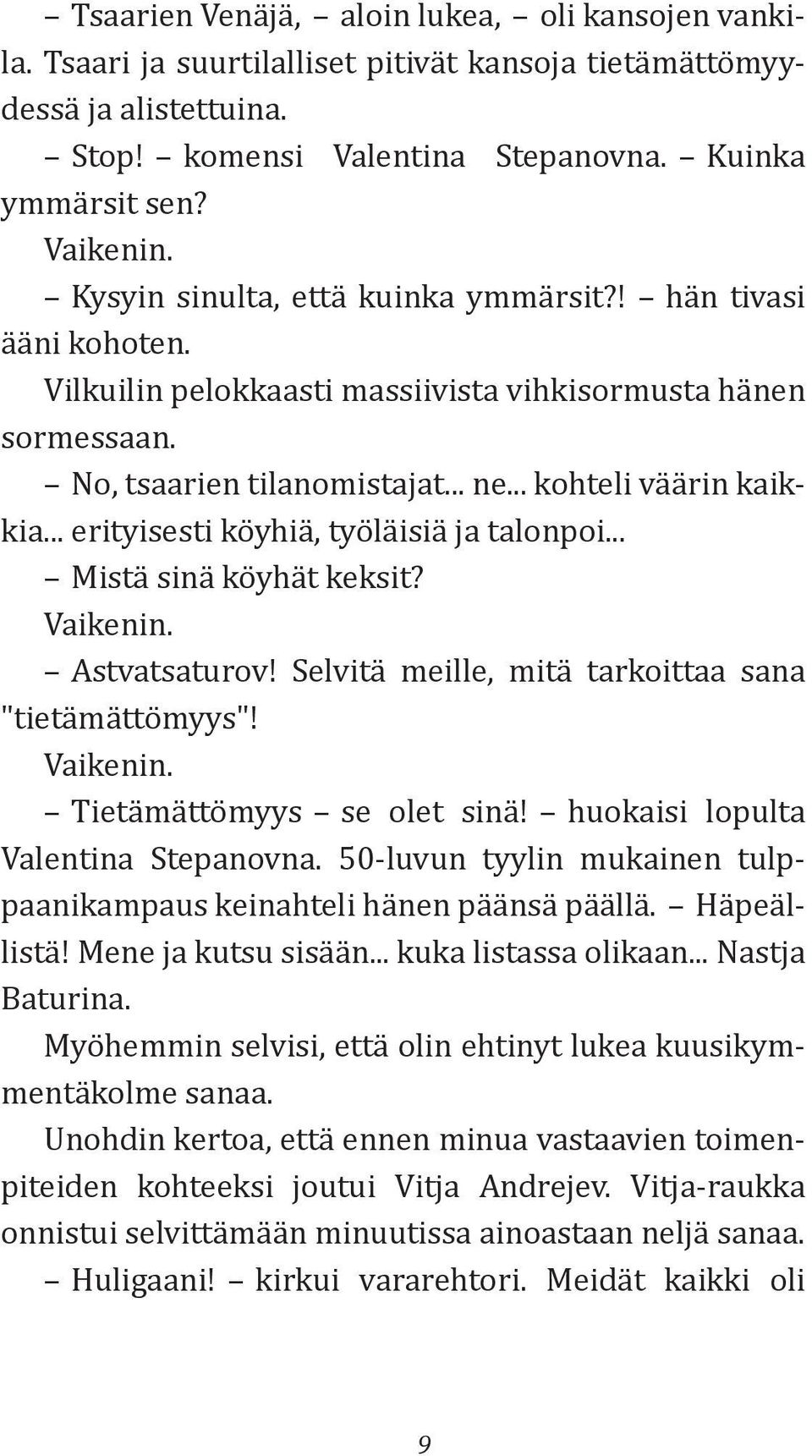 – Tsaarien Venäjä, – aloin lukea, – oli kansojen vankila. Tsaari ja suurtilalliset pitivät kansoja tietämättömyydessä ja alistettuina.

– Stop! – komensi Valentina Stepanovna. – Kuinka ymmärsit sen?

Vaikenin.

– Kysyin sinulta, että kuinka ymmärsit?! – hän tivasi ääni kohoten.

Vilkuilin pelokkaasti massiivista vihkisormusta hänen sormessaan.

– No, tsaarien tilanomistajat... ne... kohteli väärin kaikkia... erityisesti köyhiä, työläisiä ja talonpoi...

– Mistä sinä köyhät keksit?

Vaikenin.

– Astvatsaturov! Selvitä meille, mitä tarkoittaa sana "tietämättömyys"!

Vaikenin.

– Tietämättömyys – se olet sinä! – huokaisi lopulta Valentina Stepanovna. 50-luvun tyylin mukainen tulppaanikampaus keinahteli hänen päänsä päällä. – Häpeällistä! Mene ja kutsu sisään... kuka listassa olikaan... Nastja Baturina.

Myöhemmin selvisi, että olin ehtinyt lukea kuusikymmentäkolme sanaa.

Unohdin kertoa, että ennen minua vastaavien toimenpiteiden kohteeksi joutui Vitja Andrejev. Vitja-raukka onnistui selvittämään minuutissa ainoastaan neljä sanaa.

– Huligaani! – kirkui vararehtori. Meidät kaikki oli

9